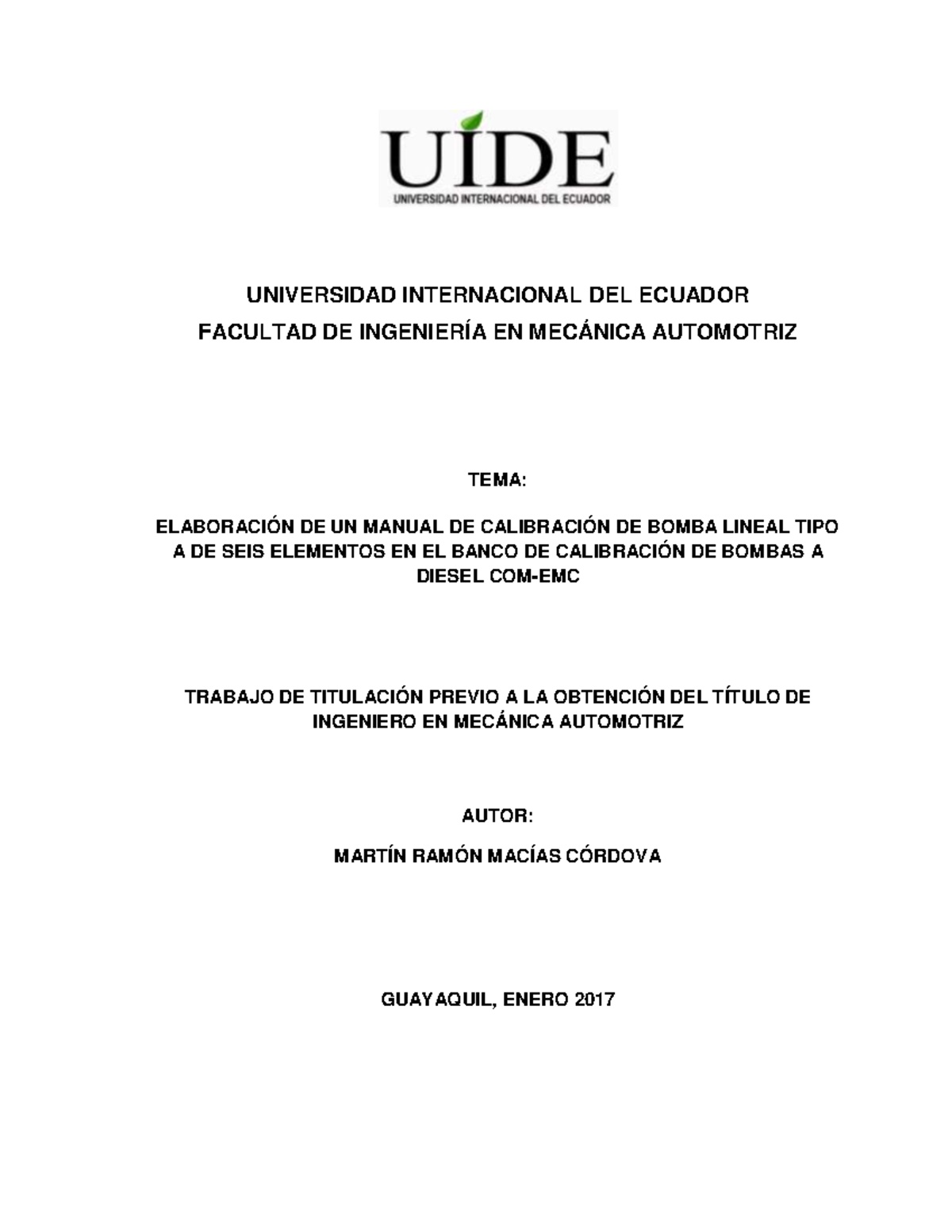 UIDE
UNIVERSIDAD INTERNACIONAL DEL ECUADOR

UNIVERSIDAD INTERNACIONAL DEL ECUADOR
FACULTAD DE INGENIERÍA EN MECÁNICA AUTOMOTRIZ

TEMA:

ELABORACIÓN DE UN MANUAL DE CALIBRACIÓN DE BOMBA LINEAL TIPO A DE SEIS ELEMENTOS EN EL BANCO DE CALIBRACIÓN DE BOMBAS A DIESEL COM-EMC

TRABAJO DE TITULACIÓN PREVIO A LA OBTENCIÓN DEL TÍTULO DE INGENIERO EN MECÁNICA AUTOMOTRIZ

AUTOR:

MARTÍN RAMÓN MACÍAS CÓRDOVA

GUAYAQUIL, ENERO 2017